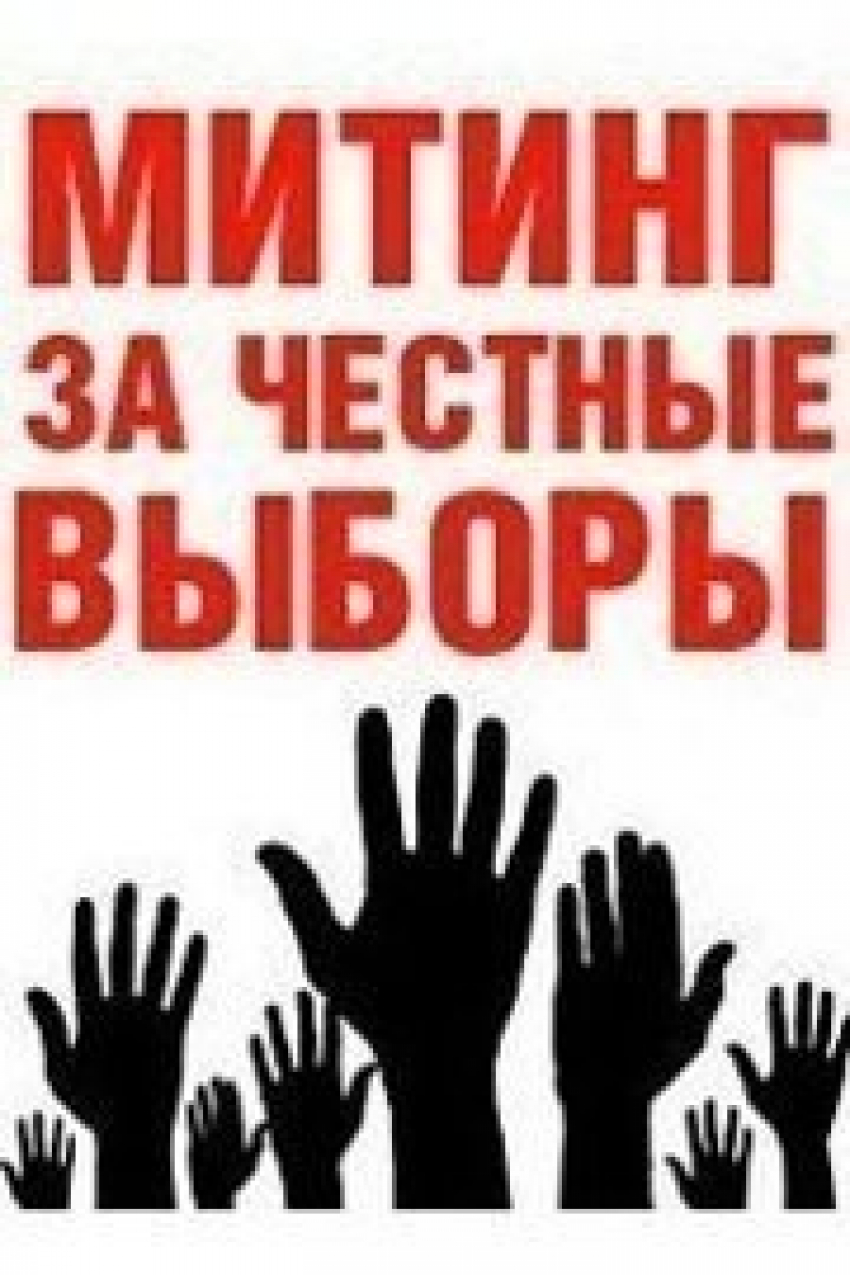 МИТИНГ
ЗА ЧЕСТНЫЕ
ВЫБОРЫ